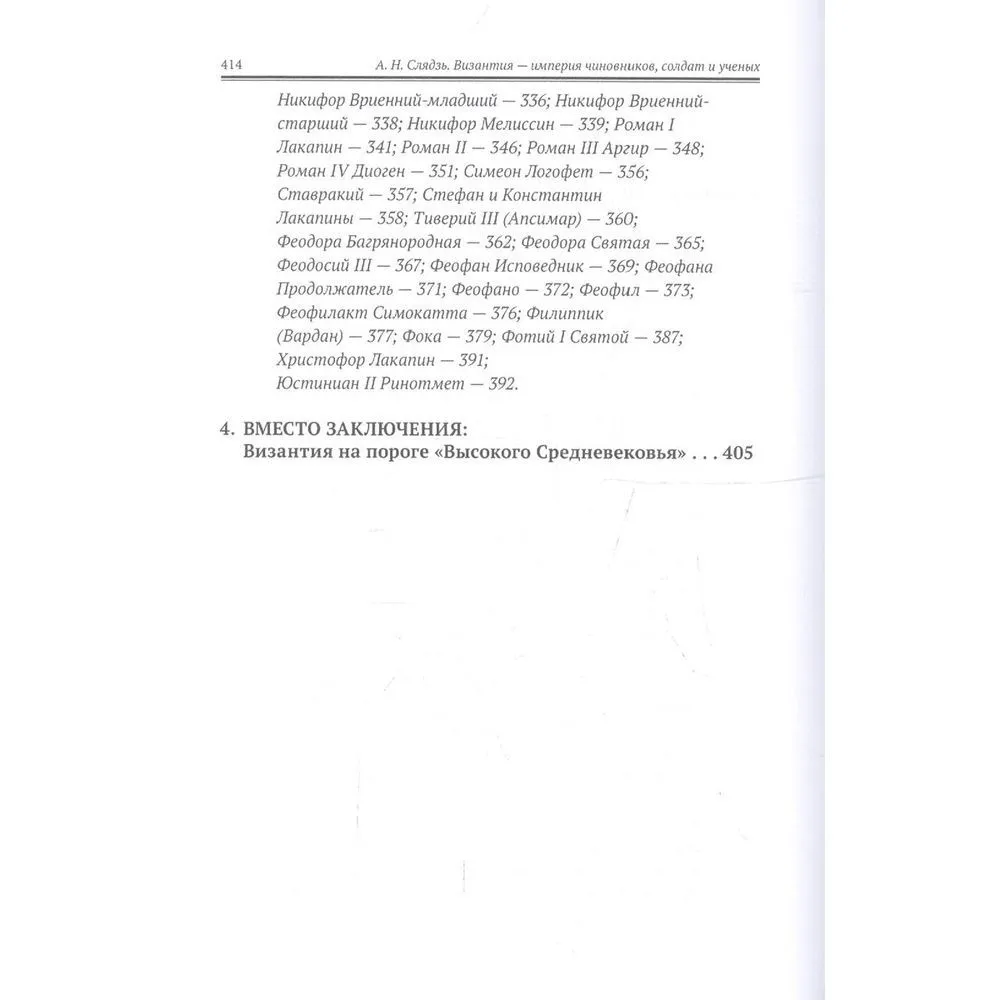 414 А. Н. Слядзь. Византия — империя чиновников, солдат и ученых

Никифор Вриенний-младший — 336; Никифор Вриенний-старший — 338; Никифор Мелиссин — 339; Роман I Лакапин — 341; Роман II — 346; Роман III Аргир — 348; Роман IV Диоген — 351; Симеон Логофет — 356; Ставракий — 357; Стефан и Константин Лакапины — 358; Тиверий III (Апсимар) — 360; Феодора Багрянородная — 362; Феодора Святая — 365; Феодосий III — 367; Феофан Исповедник — 369; Феофана Продолжатель — 371; Феофано — 372; Феофил — 373; Феофилакт Симокатта — 376; Филиппик (Вардан) — 377; Фока — 379; Фотий I Святой — 387; Христофор Лакапин — 391; Юстиниан II Ринотмет — 392.

4. ВМЕСТО ЗАКЛЮЧЕНИЯ: Византия на пороге «Высокого Средневековья» . . . 405